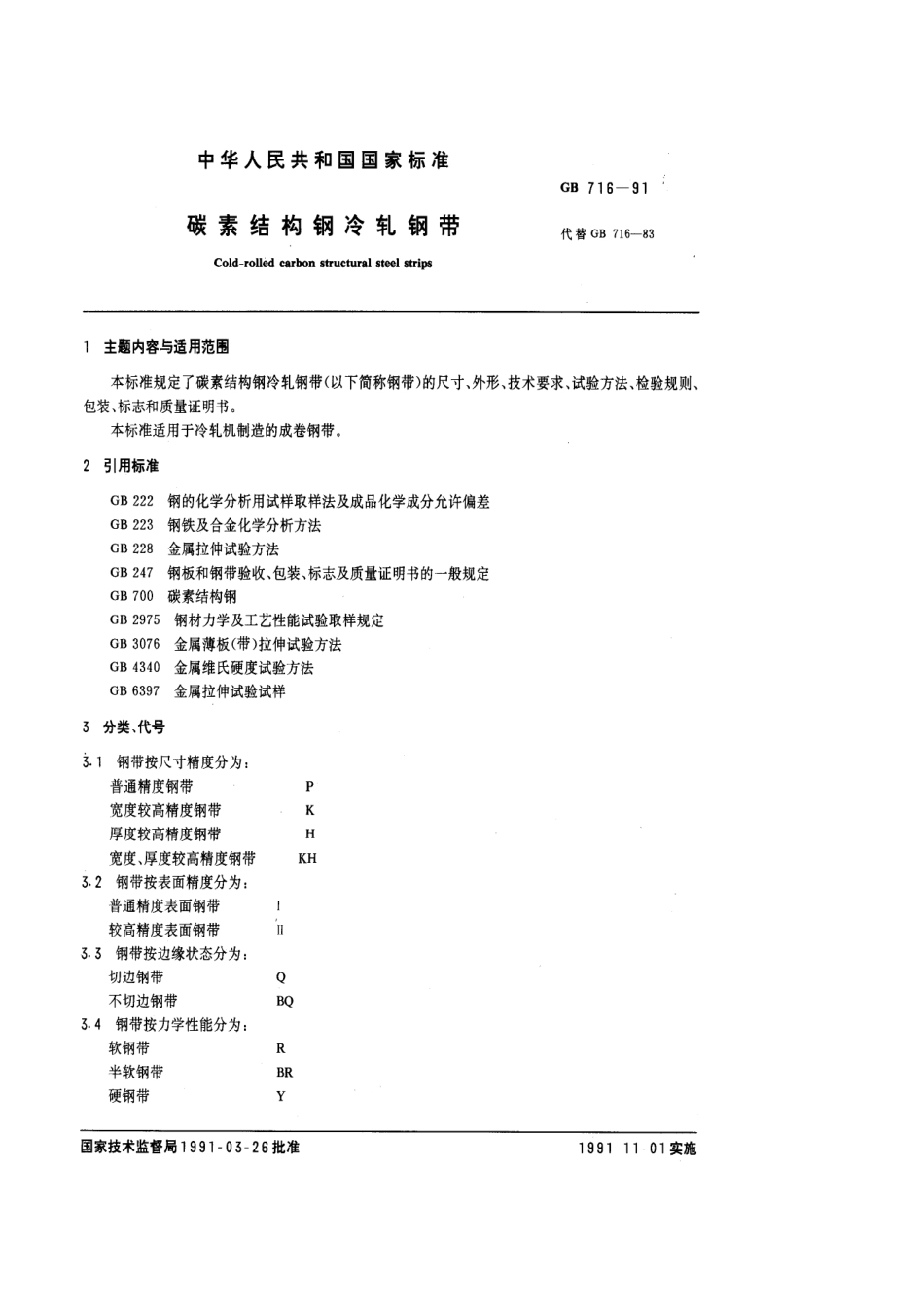 中华人民共和国国家标准

GB 716—91

碳素结构钢冷轧钢带

代替 GB 716—83

Cold-rolled carbon structural steel strips

1 主题内容与适用范围

本标准规定了碳素结构钢冷轧钢带(以下简称钢带)的尺寸、外形、技术要求、试验方法、检验规则、包装、标志和质量证明书。

本标准适用于冷轧机制造的成卷钢带。

2 引用标准

GB 222 钢的化学分析用试样取样法及成品化学成分允许偏差
GB 223 钢铁及合金化学分析方法
GB 228 金属拉伸试验方法
GB 247 钢板和钢带验收、包装、标志及质量证明书的一般规定
GB 700 碳素结构钢
GB 2975 钢材力学及工艺性能试验取样规定
GB 3076 金属薄板(带)拉伸试验方法
GB 4340 金属维氏硬度试验方法
GB 6397 金属拉伸试验试样

3 分类、代号

3.1 钢带按尺寸精度分为:
普通精度钢带 P
宽度较高精度钢带 K
厚度较高精度钢带 H
宽度、厚度较高精度钢带 KH
3.2 钢带按表面精度分为:
普通精度表面钢带 I
较高精度表面钢带 II
3.3 钢带按边缘状态分为:
切边钢带 Q
不切边钢带 BQ
3.4 钢带按力学性能分为:
软钢带 R
半软钢带 BR
硬钢带 Y

国家技术监督局1991-03-26批准

1991-11-01实施